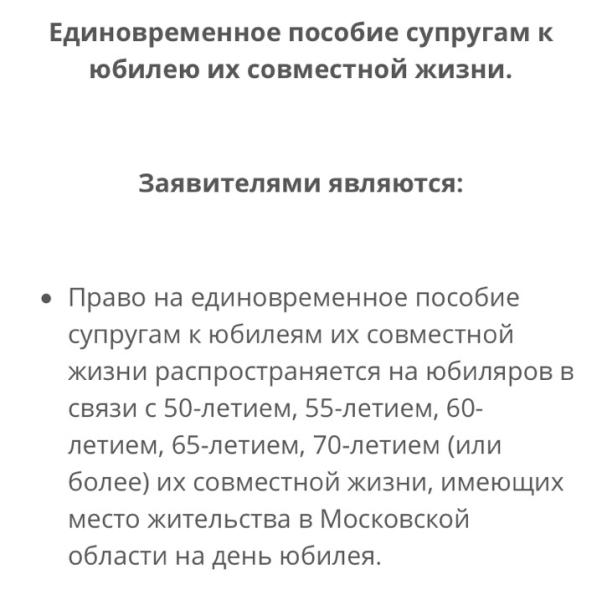 Единовременное пособие супругам к юбилею их совместной жизни.

Заявителями являются:

• Право на единовременное пособие супругам к юбилеям их совместной жизни распространяется на юбиляров в связи с 50-летием, 55-летием, 60-летием, 65-летием, 70-летием (или более) их совместной жизни, имеющих место жительства в Московской области на день юбилея.